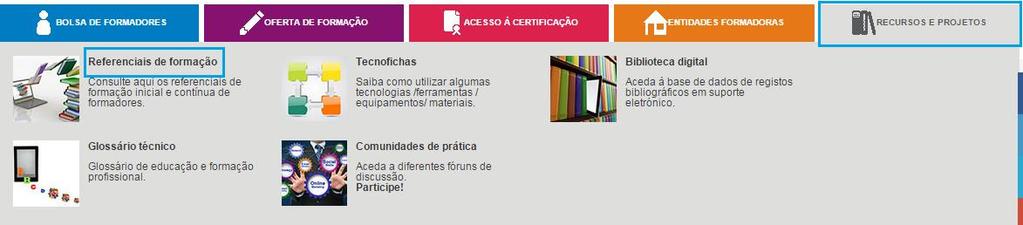 BOLSA DE FORMADORES

OFERTA DE FORMAÇÃO

ACESSO À CERTIFICAÇÃO

ENTIDADES FORMADORAS

RECURSOS E PROJETOS

Referenciais de formação
Consulte aqui os referenciais de formação inicial e contínua de formadores.

Tecnofichas
Saiba como utilizar algumas tecnologias /ferramentas / equipamentos/ materiais.

Biblioteca digital
Aceda à base de dados de registos bibliográficos em suporte eletrónico.

Glossário técnico
Glossário de educação e formação profissional.

Comunidades de prática
Aceda a diferentes fóruns de discussão.
Participe!